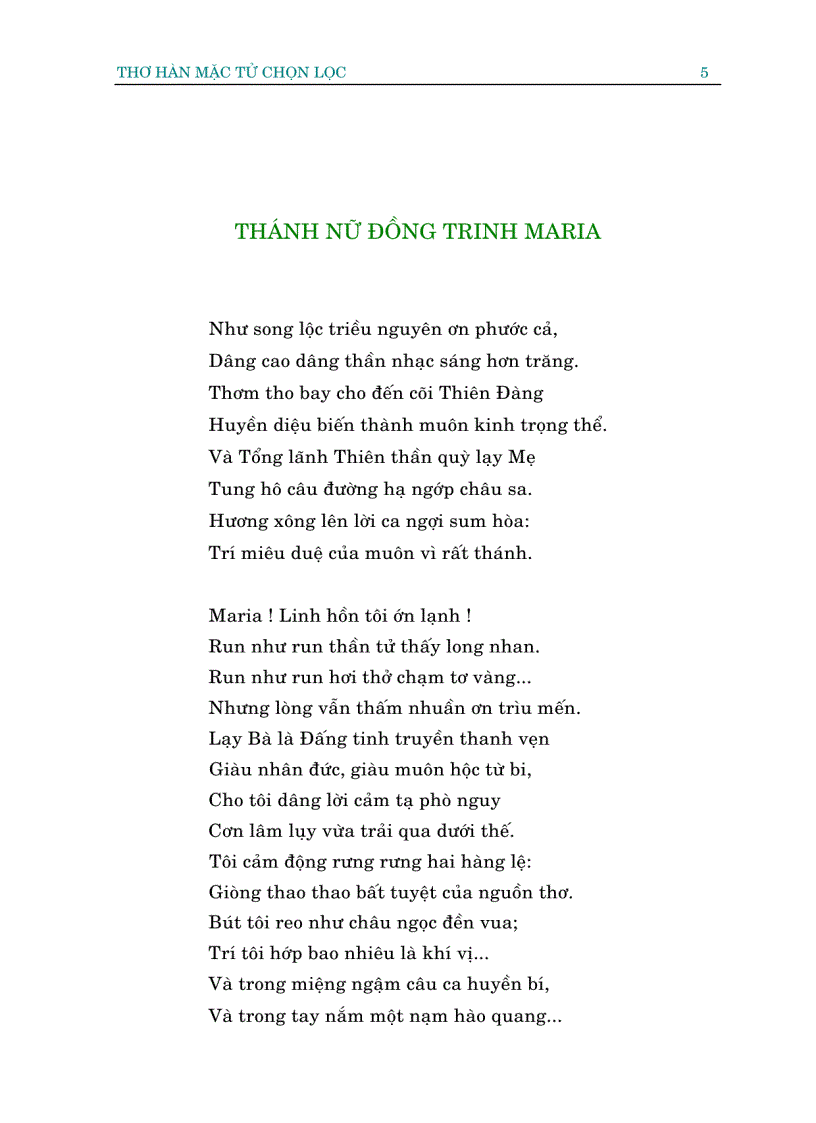 THƠ HÀN MẶC TỬ CHỌN LỌC 5

THÁNH NỮ ĐỒNG TRINH MARIA

Như song lộc triều nguyên ơn phước cả,
Dâng cao dâng thần nhạc sáng hơn trăng.
Thơm tho bay cho đến cõi Thiên Đàng
Huyền diệu biến thành muôn kinh trọng thể.
Và Tổng lãnh Thiên thần quỳ lạy Mẹ
Tung hô câu đường hạ ngớp châu sa.
Hương xông lên lời ca ngợi sum hòa:
Trí miêu duệ của muôn vì rất thánh.

Maria ! Linh hồn tôi ớn lạnh !
Run như run thần tử thấy long nhan.
Run như run hơi thở chạm tơ vàng...
Nhưng lòng vẫn thấm nhuần ơn trìu mến.
Lạy Bà là Đấng tinh truyền thanh vẹn
Giàu nhân đức, giàu muôn hộc từ bi,
Cho tôi dâng lời cảm tạ phò nguy
Cơn lâm lụy vừa trải qua dưới thế.
Tôi cảm động rưng rưng hai hàng lệ:
Giòng thao thao bất tuyệt của nguồn thơ.
Bút tôi reo như châu ngọc đền vua;
Trí tôi hớp bao nhiêu là khí vị...
Và trong miệng ngậm câu ca huyền bí,
Và trong tay nắm một nạm hào quang...